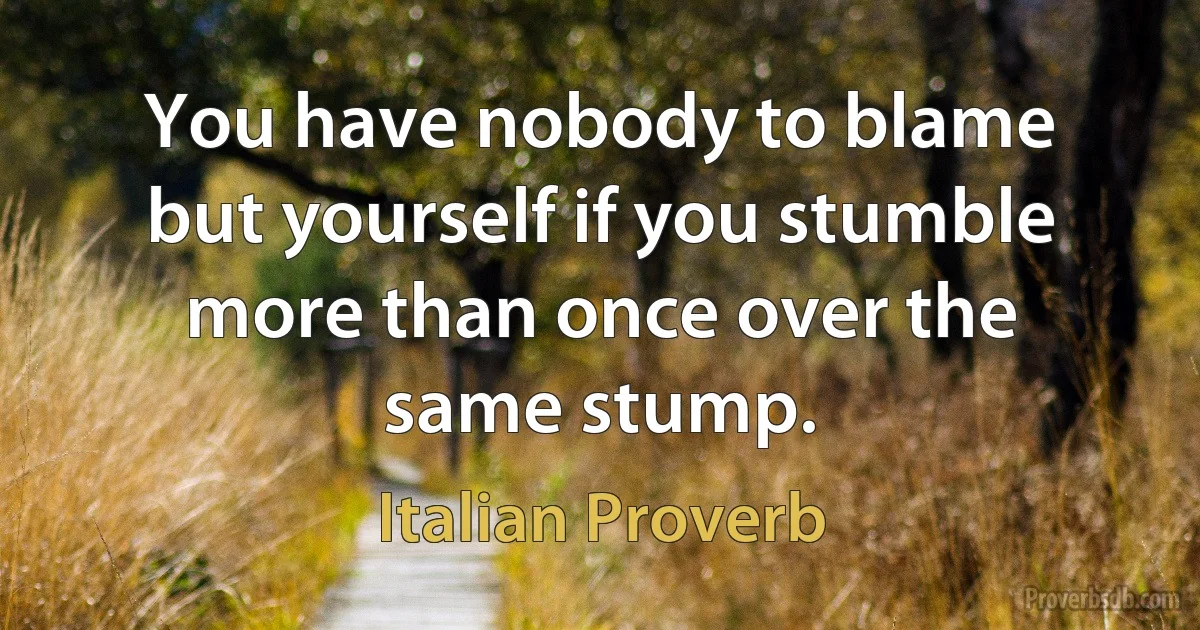 You have nobody to blame but yourself if you stumble more than once over the same stump.

Italian Proverb

Proverbsdb.com